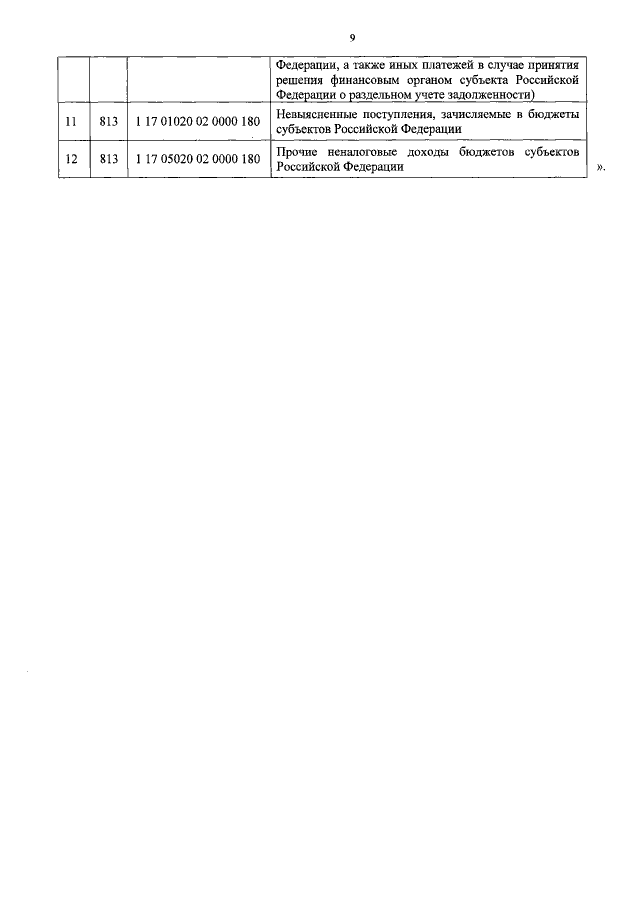 9

| | | | |
|---|---|---|---|
| | | | Федерации, а также иных платежей в случае принятия решения финансовым органом субъекта Российской Федерации о раздельном учете задолженности) |
| 11 | 813 | 1 17 01020 02 0000 180 | Невыясненные поступления, зачисляемые в бюджеты субъектов Российской Федерации |
| 12 | 813 | 1 17 05020 02 0000 180 | Прочие неналоговые доходы бюджетов субъектов Российской Федерации |

».